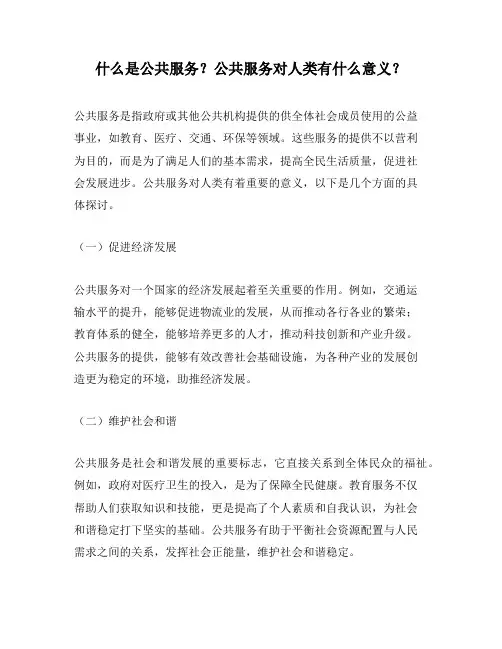 什么是公共服务？公共服务对人类有什么意义？

公共服务是指政府或其他公共机构提供的供全体社会成员使用的公益事业，如教育、医疗、交通、环保等领域。这些服务的提供不以营利为目的，而是为了满足人们的基本需求，提高全民生活质量，促进社会发展进步。公共服务对人类有着重要的意义，以下是几个方面的具体探讨。

（一）促进经济发展

公共服务对一个国家的经济发展起着至关重要的作用。例如，交通运输水平的提升，能够促进物流业的发展，从而推动各行各业的繁荣；教育体系的健全，能够培养更多的人才，推动科技创新和产业升级。公共服务的提供，能够有效改善社会基础设施，为各种产业的发展创造更为稳定的环境，助推经济发展。

（二）维护社会和谐

公共服务是社会和谐发展的重要标志，它直接关系到全体民众的福祉。例如，政府对医疗卫生的投入，是为了保障全民健康。教育服务不仅帮助人们获取知识和技能，更是提高了个人素质和自我认识，为社会和谐稳定打下坚实的基础。公共服务有助于平衡社会资源配置与人民需求之间的关系，发挥社会正能量，维护社会和谐稳定。